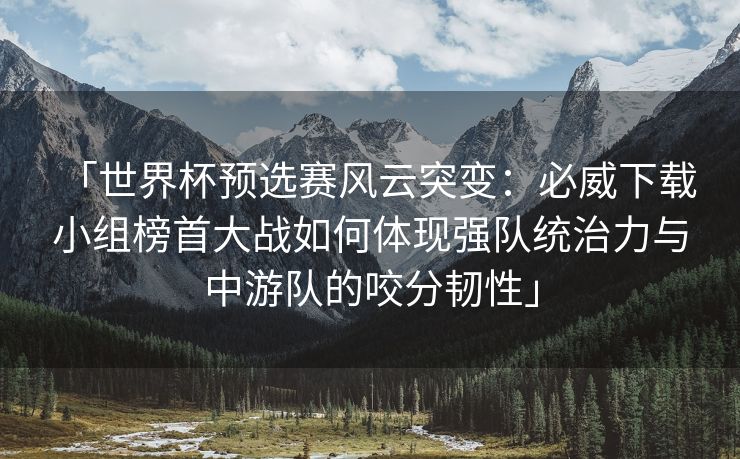 「世界杯预选赛风云突变：必威下载小组榜首大战如何体现强队统治力与中游队的咬分韧性」